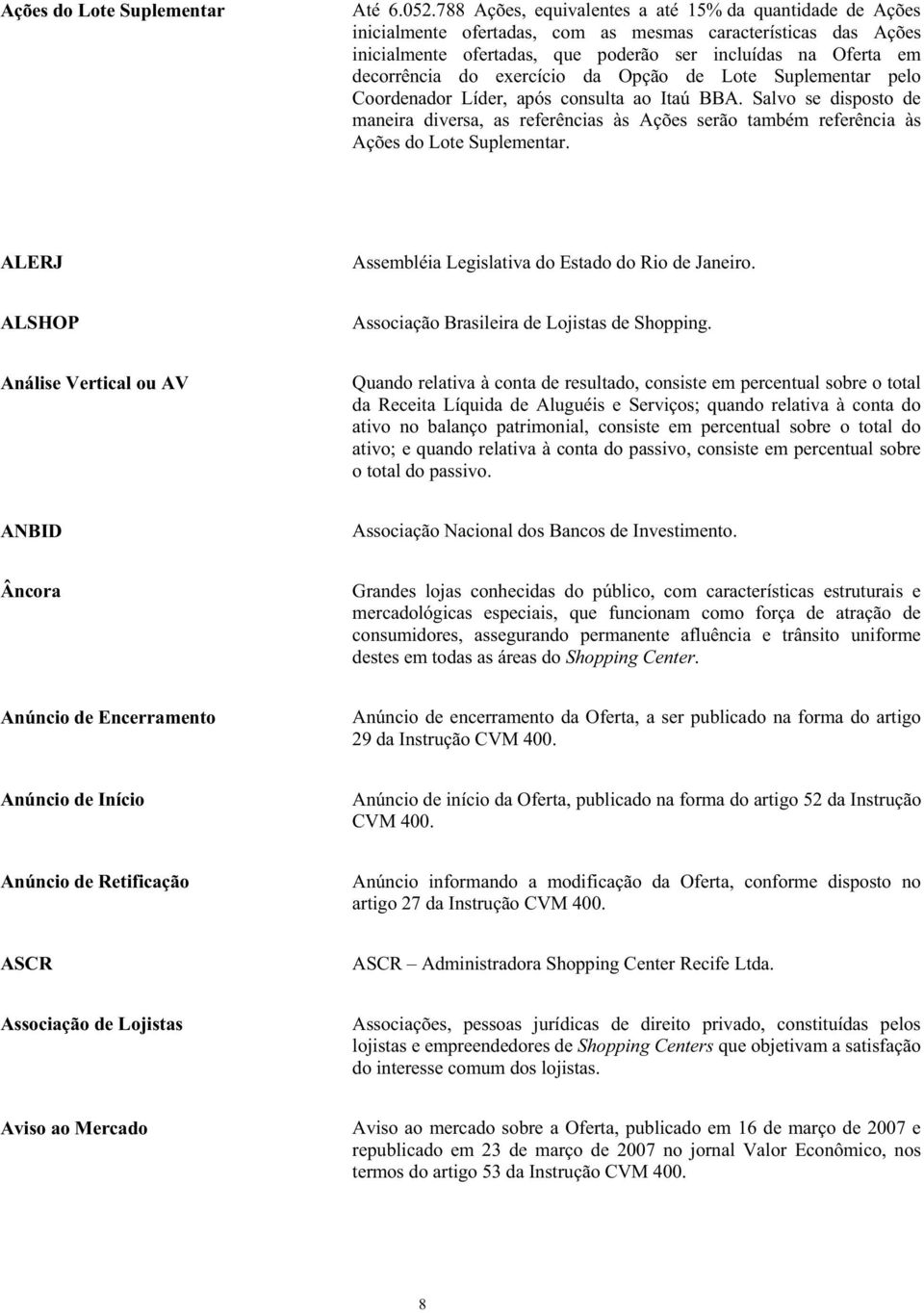 | | |
|---|---|
| Ações do Lote Suplementar | Até 6.052.788 Ações, equivalentes a até 15% da quantidade de Ações inicialmente ofertadas, com as mesmas características das Ações inicialmente ofertadas, que poderão ser incluídas na Oferta em decorrência do exercício da Opção de Lote Suplementar pelo Coordenador Líder, após consulta ao Itaú BBA. Salvo se disposto de maneira diversa, as referências às Ações serão também referência às Ações do Lote Suplementar. |
| ALERJ | Assembléia Legislativa do Estado do Rio de Janeiro. |
| ALSHOP | Associação Brasileira de Lojistas de Shopping. |
| Análise Vertical ou AV | Quando relativa à conta de resultado, consiste em percentual sobre o total da Receita Líquida de Aluguéis e Serviços; quando relativa à conta do ativo no balanço patrimonial, consiste em percentual sobre o total do ativo; e quando relativa à conta do passivo, consiste em percentual sobre o total do passivo. |
| ANBID | Associação Nacional dos Bancos de Investimento. |
| Âncora | Grandes lojas conhecidas do público, com características estruturais e mercadológicas especiais, que funcionam como força de atração de consumidores, assegurando permanente afluência e trânsito uniforme destes em todas as áreas do Shopping Center. |
| Anúncio de Encerramento | Anúncio de encerramento da Oferta, a ser publicado na forma do artigo 29 da Instrução CVM 400. |
| Anúncio de Início | Anúncio de início da Oferta, publicado na forma do artigo 52 da Instrução CVM 400. |
| Anúncio de Retificação | Anúncio informando a modificação da Oferta, conforme disposto no artigo 27 da Instrução CVM 400. |
| ASCR | ASCR – Administradora Shopping Center Recife Ltda. |
| Associação de Lojistas | Associações, pessoas jurídicas de direito privado, constituídas pelos lojistas e empreendedores de Shopping Centers que objetivam a satisfação do interesse comum dos lojistas. |
| Aviso ao Mercado | Aviso ao mercado sobre a Oferta, publicado em 16 de março de 2007 e republicado em 23 de março de 2007 no jornal Valor Econômico, nos termos do artigo 53 da Instrução CVM 400. |

8